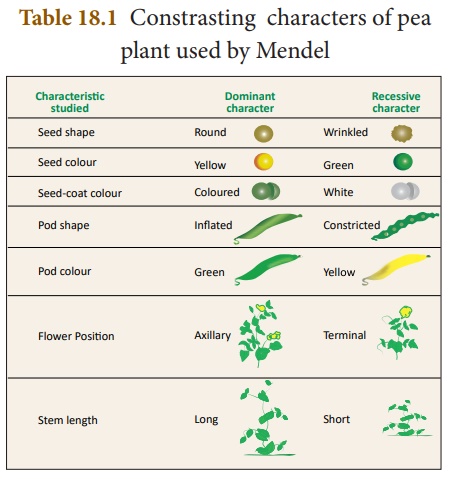 Table 18.1 Constrasting characters of pea plant used by Mendel

| Characteristic studied | Dominant character | Recessive character |
|---|---|---|
| Seed shape | Round | Wrinkled |
| Seed colour | Yellow | Green |
| Seed-coat colour | Coloured | White |
| Pod shape | Inflated | Constricted |
| Pod colour | Green | Yellow |
| Flower Position | Axillary | Terminal |
| Stem length | Long | Short |